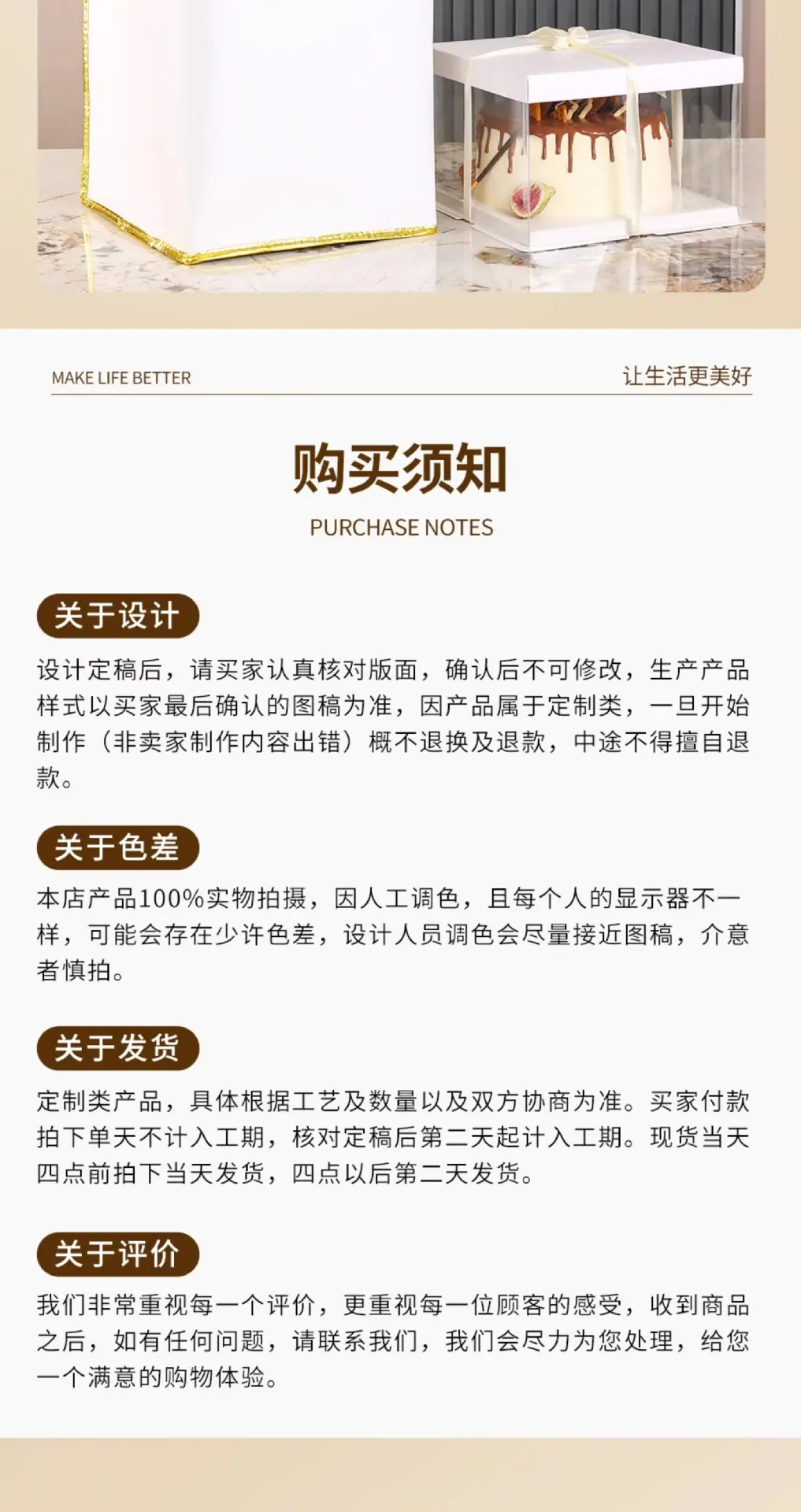 MAKE LIFE BETTER

让生活更美好

购买须知

PURCHASE NOTES

关于设计

设计定稿后，请买家认真核对版面，确认后不可修改，生产产品样式以买家最后确认的图稿为准，因产品属于定制类，一旦开始制作（非卖家制作内容出错）概不退换及退款，中途不得擅自退款。

关于色差

本店产品100%实物拍摄，因人工调色，且每个人的显示器不一样，可能会存在少许色差，设计人员调色会尽量接近图稿，介意者慎拍。

关于发货

定制类产品，具体根据工艺及数量以及双方协商为准。买家付款拍下单天不计入工期，核对定稿后第二天起计入工期。现货当天四点前拍下当天发货，四点以后第二天发货。

关于评价

我们非常重视每一个评价，更重视每一位顾客的感受，收到商品之后，如有任何问题，请联系我们，我们会尽力为您处理，给您一个满意的购物体验。